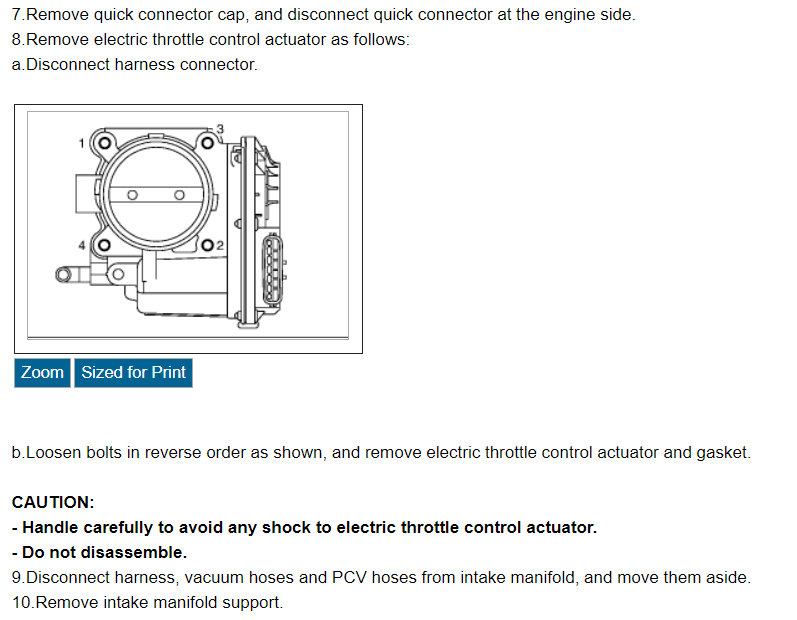 7.Remove quick connector cap, and disconnect quick connector at the engine side.
8.Remove electric throttle control actuator as follows:
a.Disconnect harness connector.

1
3
4
2

Zoom Sized for Print

b.Loosen bolts in reverse order as shown, and remove electric throttle control actuator and gasket.

CAUTION:
- Handle carefully to avoid any shock to electric throttle control actuator.
- Do not disassemble.
9.Disconnect harness, vacuum hoses and PCV hoses from intake manifold, and move them aside.
10.Remove intake manifold support.